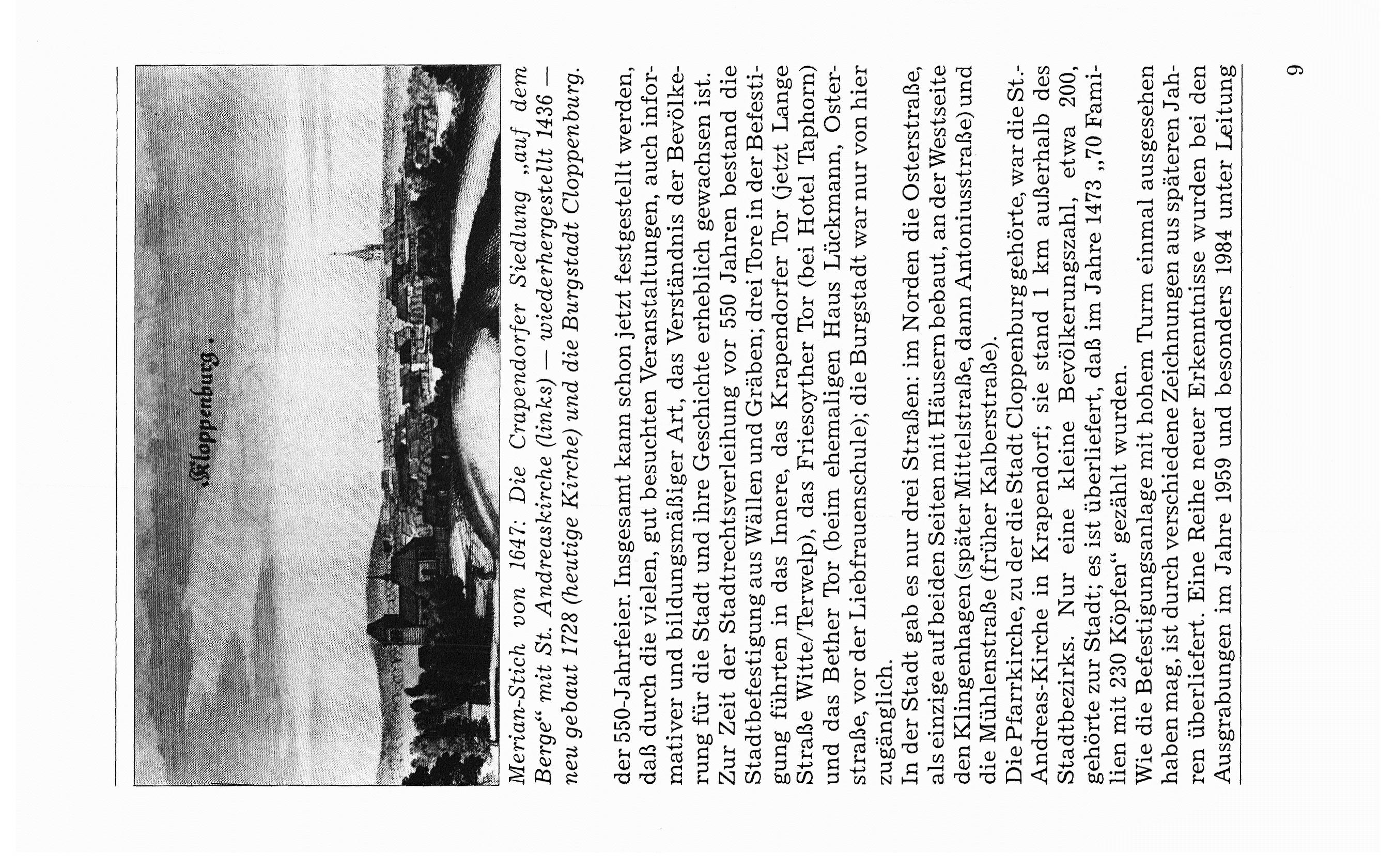 Kloppenburg.

Merian-Stich von 1647: Die Crapendorfer Siedlung „auf dem Berge“ mit St. Andreaskirche (links) — wiederhergestellt 1436 — neu gebaut 1728 (heutige Kirche) und die Burgstadt Cloppenburg.

der 550-Jahrfeier. Insgesamt kann schon jetzt festgestellt werden, daß durch die vielen, gut besuchten Veranstaltungen, auch informativer und bildungsmäßiger Art, das Verständnis der Bevölkerung für die Stadt und ihre Geschichte erheblich gewachsen ist.
Zur Zeit der Stadtrechtsverleihung vor 550 Jahren bestand die Stadtbefestigung aus Wällen und Gräben; drei Tore in der Befestigung führten in das Innere, das Krapendorfer Tor (jetzt Lange Straße Witte/Terwelp), das Friesoyther Tor (bei Hotel Taphorn) und das Bether Tor (beim ehemaligen Haus Lückmann, Osterstraße, vor der Liebfrauenschule); die Burgstadt war nur von hier zugänglich.
In der Stadt gab es nur drei Straßen: im Norden die Osterstraße, als einzige auf beiden Seiten mit Häusern bebaut, an der Westseite den Klingenhagen (später Mittelstraße, dann Antoniusstraße) und die Mühlenstraße (früher Kalberstraße).
Die Pfarrkirche, zu der die Stadt Cloppenburg gehörte, war die St.-Andreas-Kirche in Krapendorf; sie stand 1 km außerhalb des Stadtbezirks. Nur eine kleine Bevölkerungszahl, etwa 200, gehörte zur Stadt; es ist überliefert, daß im Jahre 1473 „70 Familien mit 230 Köpfen“ gezählt wurden.
Wie die Befestigungsanlage mit hohem Turm einmal ausgesehen haben mag, ist durch verschiedene Zeichnungen aus späteren Jahren überliefert. Eine Reihe neuer Erkenntnisse wurden bei den Ausgrabungen im Jahre 1959 und besonders 1984 unter Leitung

9